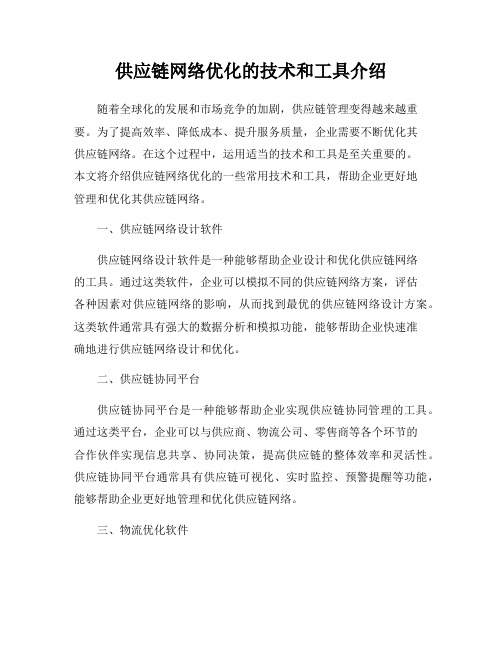 供应链网络优化的技术和工具介绍

随着全球化的发展和市场竞争的加剧，供应链管理变得越来越重要。为了提高效率、降低成本、提升服务质量，企业需要不断优化其供应链网络。在这个过程中，运用适当的技术和工具是至关重要的。本文将介绍供应链网络优化的一些常用技术和工具，帮助企业更好地管理和优化其供应链网络。

一、供应链网络设计软件

供应链网络设计软件是一种能够帮助企业设计和优化供应链网络的工具。通过这类软件，企业可以模拟不同的供应链网络方案，评估各种因素对供应链网络的影响，从而找到最优的供应链网络设计方案。这类软件通常具有强大的数据分析和模拟功能，能够帮助企业快速准确地进行供应链网络设计和优化。

二、供应链协同平台

供应链协同平台是一种能够帮助企业实现供应链协同管理的工具。通过这类平台，企业可以与供应商、物流公司、零售商等各个环节的合作伙伴实现信息共享、协同决策，提高供应链的整体效率和灵活性。供应链协同平台通常具有供应链可视化、实时监控、预警提醒等功能，能够帮助企业更好地管理和优化供应链网络。

三、物流优化软件